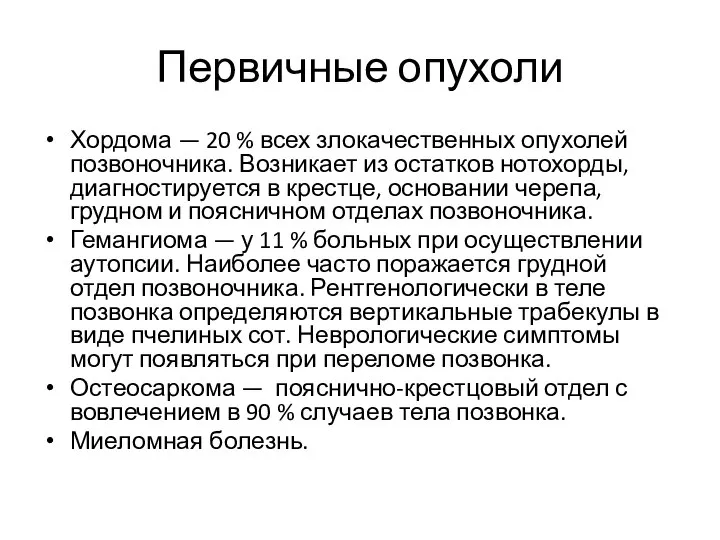 Первичные опухоли

• Хордома — 20 % всех злокачественных опухолей позвоночника. Возникает из остатков нотохорды, диагностируется в крестце, основании черепа, грудном и поясничном отделах позвоночника.
• Гемангиома — у 11 % больных при осуществлении аутопсии. Наиболее часто поражается грудной отдел позвоночника. Рентгенологически в теле позвонка определяются вертикальные трабекулы в виде пчелиных сот. Неврологические симптомы могут появляться при переломе позвонка.
• Остеосаркома — пояснично-крестцовый отдел с вовлечением в 90 % случаев тела позвонка.
• Миеломная болезнь.